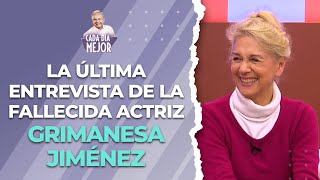 CADA DÍA MEJOR

LA ÚLTIMA ENTREVISTA DE LA FALLECIDA ACTRIZ GRIMANESA JIMÉNEZ